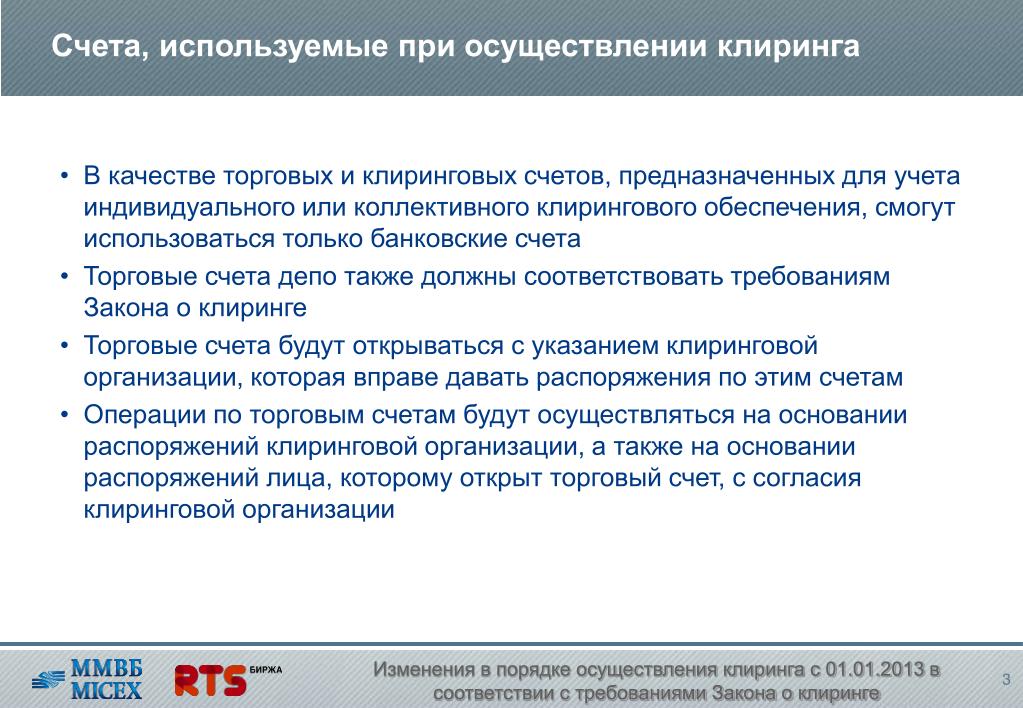 Счета, используемые при осуществлении клиринга

• В качестве торговых и клиринговых счетов, предназначенных для учета индивидуального или коллективного клирингового обеспечения, смогут использоваться только банковские счета

• Торговые счета депо также должны соответствовать требованиям Закона о клиринге

• Торговые счета будут открываться с указанием клиринговой организации, которая вправе давать распоряжения по этим счетам

• Операции по торговым счетам будут осуществляться на основании распоряжений клиринговой организации, а также на основании распоряжений лица, которому открыт торговый счет, с согласия клиринговой организации

ММВБ MICEX RTS БИРЖА

Изменения в порядке осуществления клиринга с 01.01.2013 в соответствии с требованиями Закона о клиринге

3